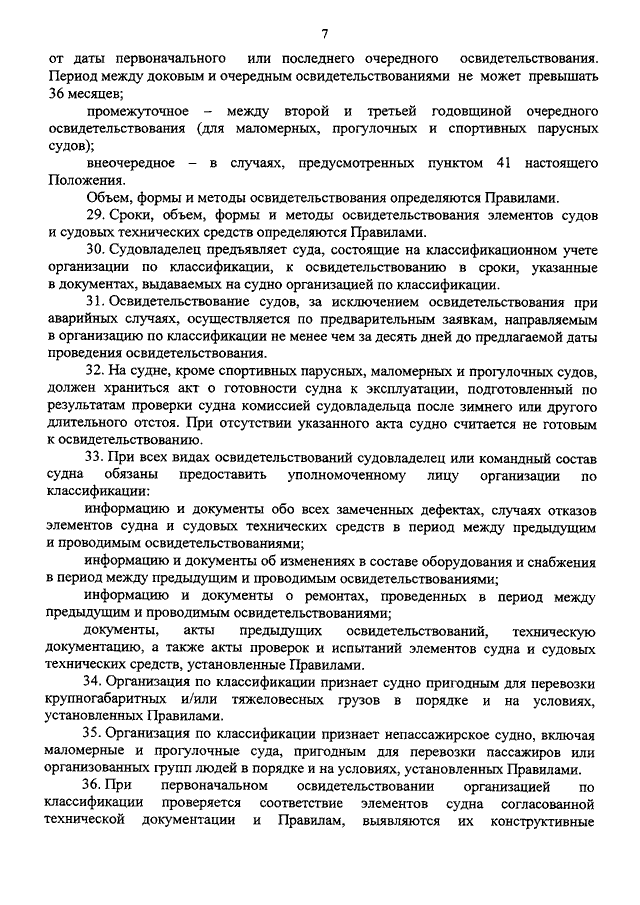 7

от даты первоначального или последнего очередного освидетельствования. Период между доковым и очередным освидетельствованиями не может превышать 36 месяцев;

промежуточное – между второй и третьей годовщиной очередного освидетельствования (для маломерных, прогулочных и спортивных парусных судов);

внеочередное – в случаях, предусмотренных пунктом 41 настоящего Положения.

Объем, формы и методы освидетельствования определяются Правилами.

29. Сроки, объем, формы и методы освидетельствования элементов судов и судовых технических средств определяются Правилами.

30. Судовладелец предъявляет суда, состоящие на классификационном учете организации по классификации, к освидетельствованию в сроки, указанные в документах, выдаваемых на судно организацией по классификации.

31. Освидетельствование судов, за исключением освидетельствования при аварийных случаях, осуществляется по предварительным заявкам, направляемым в организацию по классификации не менее чем за десять дней до предлагаемой даты проведения освидетельствования.

32. На судне, кроме спортивных парусных, маломерных и прогулочных судов, должен храниться акт о готовности судна к эксплуатации, подготовленный по результатам проверки судна комиссией судовладельца после зимнего или другого длительного отстоя. При отсутствии указанного акта судно считается не готовым к освидетельствованию.

33. При всех видах освидетельствований судовладелец или командный состав судна обязаны предоставить уполномоченному лицу организации по классификации:

информацию и документы обо всех замеченных дефектах, случаях отказов элементов судна и судовых технических средств в период между предыдущим и проводимым освидетельствованиями;

информацию и документы об изменениях в составе оборудования и снабжения в период между предыдущим и проводимым освидетельствованиями;

информацию и документы о ремонтах, проведенных в период между предыдущим и проводимым освидетельствованиями;

документы, акты предыдущих освидетельствований, техническую документацию, а также акты проверок и испытаний элементов судна и судовых технических средств, установленные Правилами.

34. Организация по классификации признает судно пригодным для перевозки крупногабаритных и/или тяжеловесных грузов в порядке и на условиях, установленных Правилами.

35. Организация по классификации признает непассажирское судно, включая маломерные и прогулочные суда, пригодным для перевозки пассажиров или организованных групп людей в порядке и на условиях, установленных Правилами.

36. При первоначальном освидетельствовании организацией по классификации проверяется соответствие элементов судна согласованной технической документации и Правилам, выявляются их конструктивные